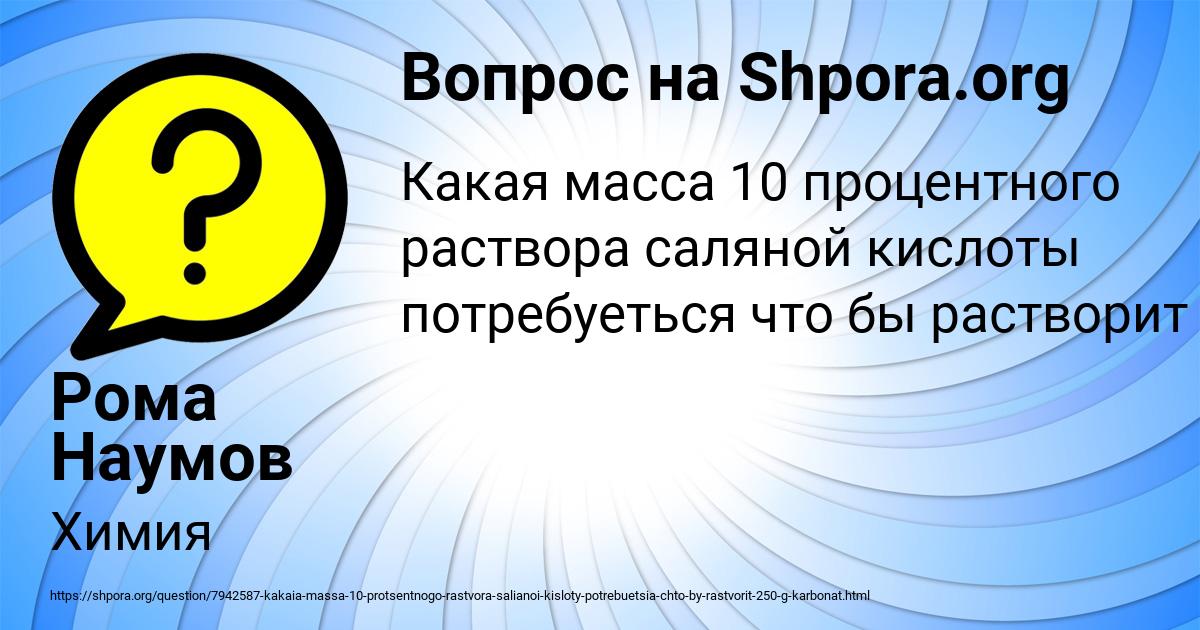 Вопрос на Shpora.org

Какая масса 10 процентного раствора саляной кислоты потребуеться что бы растворит

Рома Наумов

Химия

https://shpora.org/question/7942587-kakaia-massa-10-protsentnogo-rastvora-salianoi-kisloty-potrebuetsia-chto-by-rastvorit-250-g-karbonat.html